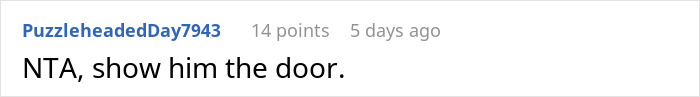 PuzzleheadedDay7943 14 points 5 days ago

NTA, show him the door.